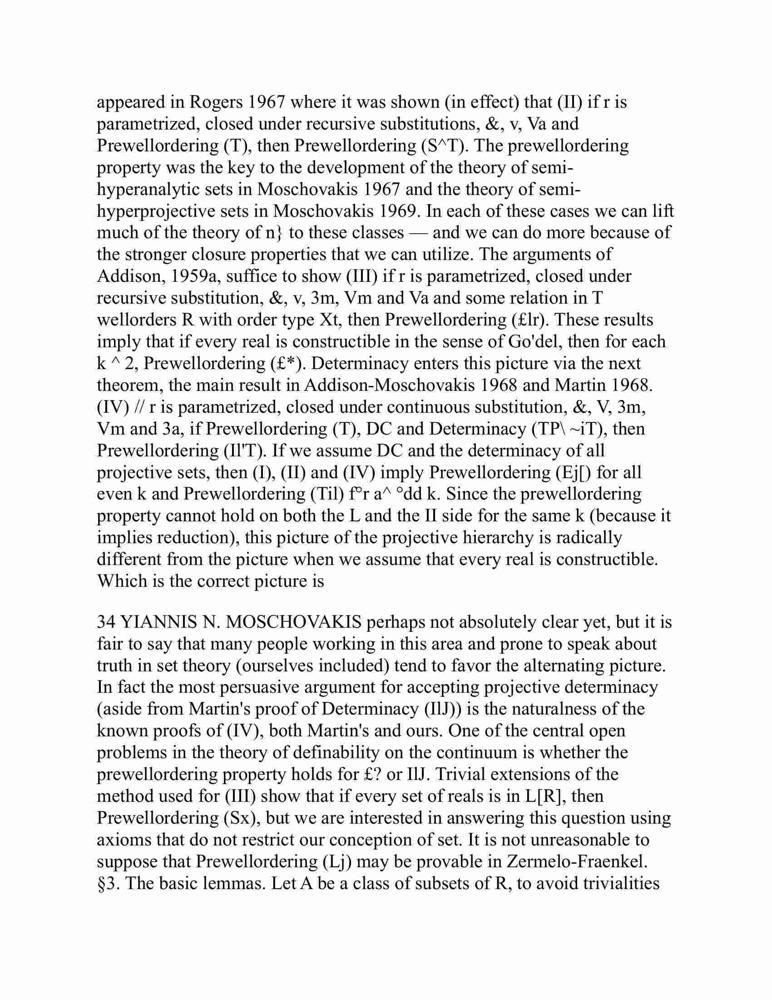 appeared in Rogers 1967 where it was shown (in effect) that (II) if r is parametrized, closed under recursive substitutions, &, v, Va and Prewellordering (T), then Prewellordering (S^T). The prewellordering property was the key to the development of the theory of semi-hyperanalytic sets in Moschovakis 1967 and the theory of semi-hyperprojective sets in Moschovakis 1969. In each of these cases we can lift much of the theory of n} to these classes — and we can do more because of the stronger closure properties that we can utilize. The arguments of Addison, 1959a, suffice to show (III) if r is parametrized, closed under recursive substitution, &, v, 3m, Vm and Va and some relation in T wellorders R with order type Xt, then Prewellordering (£lr). These results imply that if every real is constructible in the sense of Go'del, then for each k ^ 2, Prewellordering (£*). Determinacy enters this picture via the next theorem, the main result in Addison-Moschovakis 1968 and Martin 1968. (IV) // r is parametrized, closed under continuous substitution, &, V, 3m, Vm and 3a, if Prewellordering (T), DC and Determinacy (TP\ ~iT), then Prewellordering (Il'T). If we assume DC and the determinacy of all projective sets, then (I), (II) and (IV) imply Prewellordering (Ej[) for all even k and Prewellordering (Til) f°r a^ °dd k. Since the prewellordering property cannot hold on both the L and the II side for the same k (because it implies reduction), this picture of the projective hierarchy is radically different from the picture when we assume that every real is constructible. Which is the correct picture is

34 YIANNIS N. MOSCHOVAKIS perhaps not absolutely clear yet, but it is fair to say that many people working in this area and prone to speak about truth in set theory (ourselves included) tend to favor the alternating picture. In fact the most persuasive argument for accepting projective determinacy (aside from Martin's proof of Determinacy (IlJ)) is the naturalness of the known proofs of (IV), both Martin's and ours. One of the central open problems in the theory of definability on the continuum is whether the prewellordering property holds for £? or IlJ. Trivial extensions of the method used for (III) show that if every set of reals is in L[R], then Prewellordering (Sx), but we are interested in answering this question using axioms that do not restrict our conception of set. It is not unreasonable to suppose that Prewellordering (Lj) may be provable in Zermelo-Fraenkel. §3. The basic lemmas. Let A be a class of subsets of R, to avoid trivialities